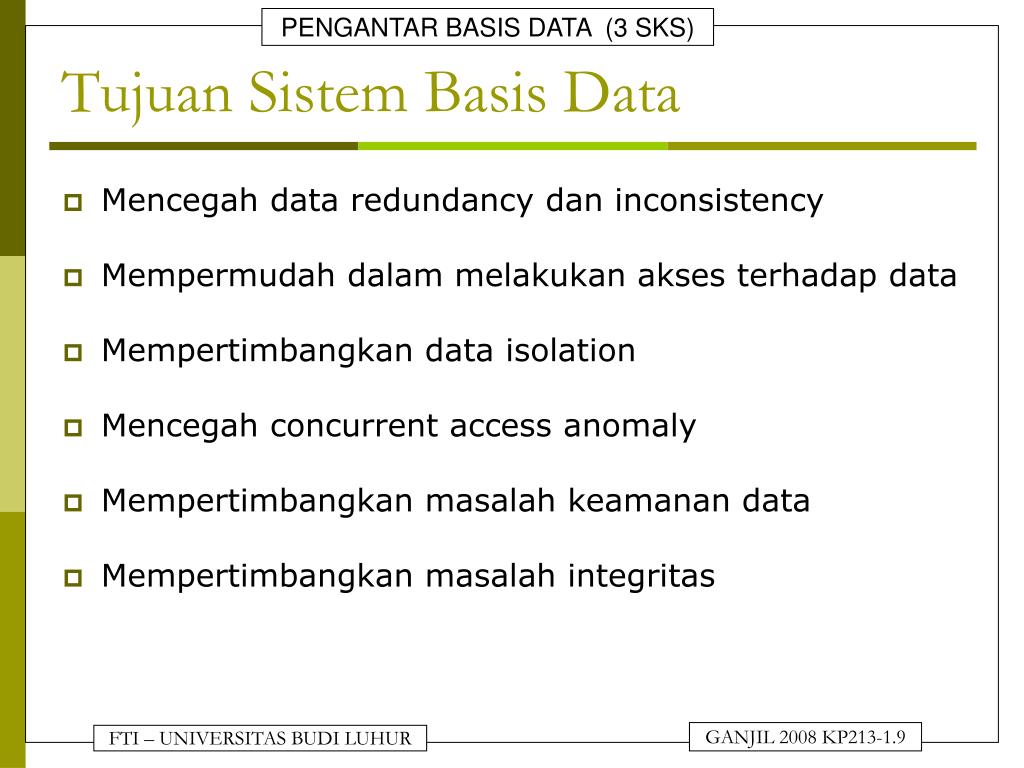 PENGANTAR BASIS DATA (3 SKS)

Tujuan Sistem Basis Data

Mencegah data redundancy dan inconsistency

Mempermudah dalam melakukan akses terhadap data

Mempertimbangkan data isolation

Mencegah concurrent access anomaly

Mempertimbangkan masalah keamanan data

Mempertimbangkan masalah integritas

FTI – UNIVERSITAS BUDI LUHUR

GANJIL 2008 KP213-1.9